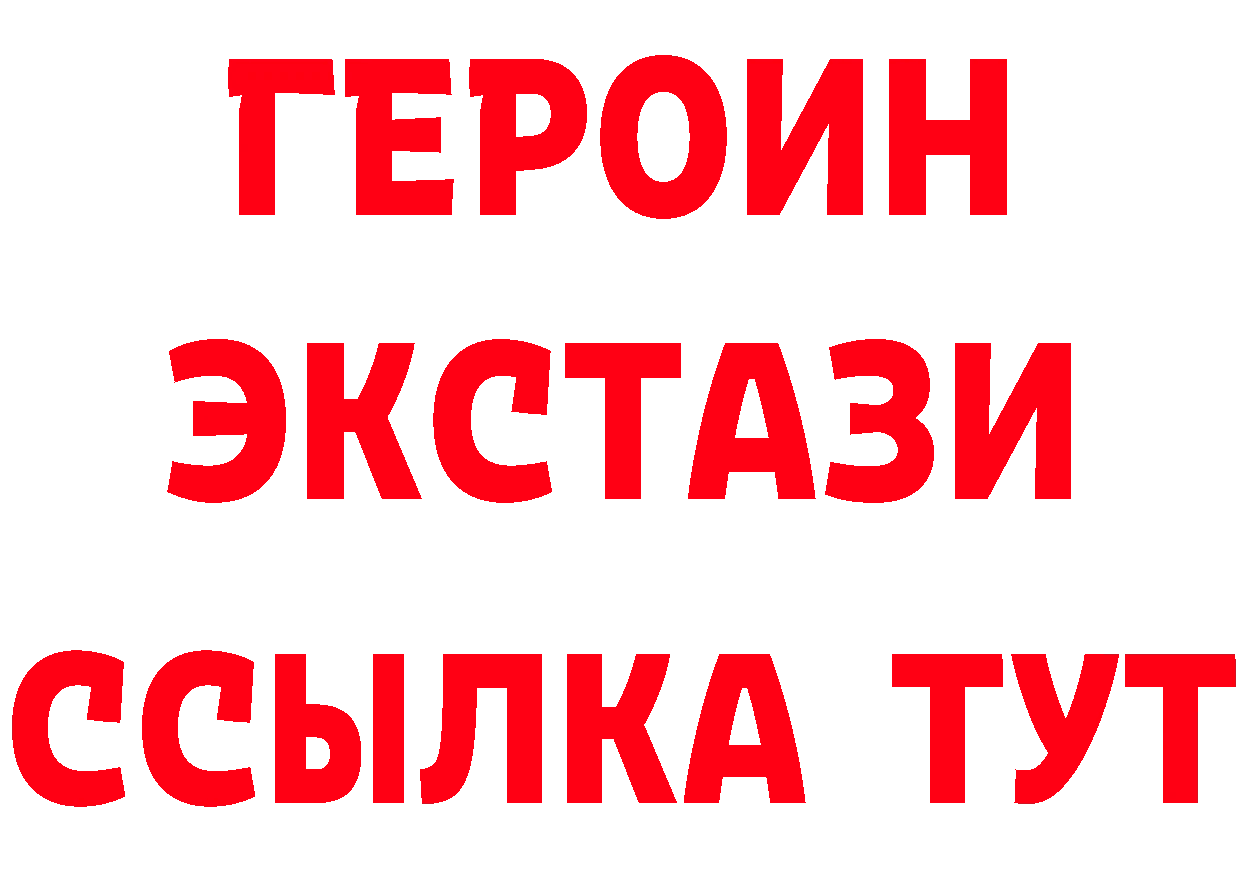 ГЕРОИН
ЭКСТАЗИ
ССЫЛКА ТУТ